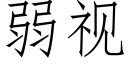 弱视